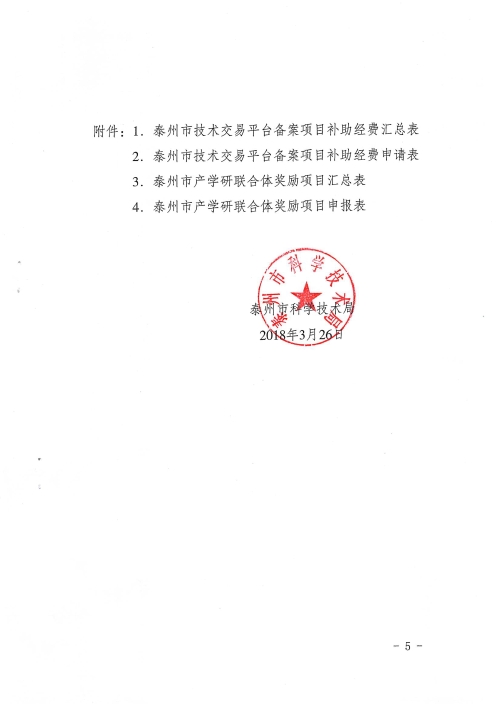 附件：1. 泰州市技术交易平台备案项目补助经费汇总表

2. 泰州市技术交易平台备案项目补助经费申请表

3. 泰州市产学研联合体奖励项目汇总表

4. 泰州市产学研联合体奖励项目申报表

泰州市科学技术局

泰州市科学技术局

2018年3月26日

- 5 -